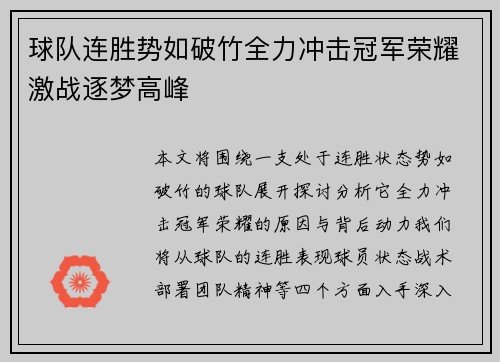 球队连胜势如破竹全力冲击冠军荣耀激战逐梦高峰

本文将围绕一支处于连胜状态势如破竹的球队展开探讨分析它全力冲击冠军荣耀的原因与背后动力我们将从球队的连胜表现球员状态战术部署团队精神等四个方面入手深入